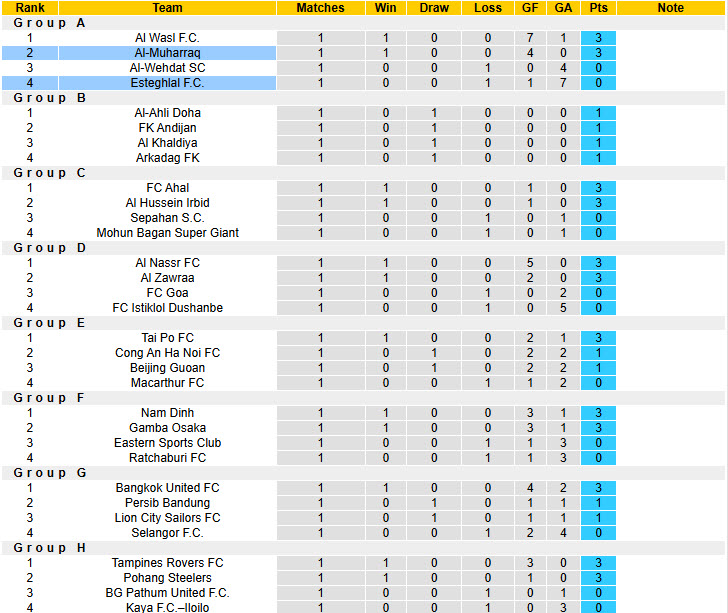 | Rank | Team | Matches | Win | Draw | Loss | GF | GA | Pts | Note |
|---|---|---|---|---|---|---|---|---|---|
| Group A | | | | | | | | | |
| 1 | Al Wasl F.C. | 1 | 1 | 0 | 0 | 7 | 1 | 3 | |
| 2 | Al-Muharraq | 1 | 1 | 0 | 0 | 4 | 0 | 3 | |
| 3 | Al-Wehdat SC | 1 | 0 | 0 | 1 | 0 | 4 | 0 | |
| 4 | Esteghlal F.C. | 1 | 0 | 0 | 1 | 1 | 7 | 0 | |
| Group B | | | | | | | | | |
| 1 | Al-Ahli Doha | 1 | 0 | 1 | 0 | 0 | 0 | 1 | |
| 2 | FK Andijan | 1 | 0 | 1 | 0 | 0 | 0 | 1 | |
| 3 | Al Khaldiya | 1 | 0 | 1 | 0 | 0 | 0 | 1 | |
| 4 | Arkadag FK | 1 | 0 | 1 | 0 | 0 | 0 | 1 | |
| Group C | | | | | | | | | |
| 1 | FC Ahal | 1 | 1 | 0 | 0 | 1 | 0 | 3 | |
| 2 | Al Hussein Irbid | 1 | 1 | 0 | 0 | 1 | 0 | 3 | |
| 3 | Sepahan S.C. | 1 | 0 | 0 | 1 | 0 | 1 | 0 | |
| 4 | Mohun Bagan Super Giant | 1 | 0 | 0 | 1 | 0 | 1 | 0 | |
| Group D | | | | | | | | | |
| 1 | Al Nassr FC | 1 | 1 | 0 | 0 | 5 | 0 | 3 | |
| 2 | Al Zawraa | 1 | 1 | 0 | 0 | 2 | 0 | 3 | |
| 3 | FC Goa | 1 | 0 | 0 | 1 | 0 | 2 | 0 | |
| 4 | FC Istiklol Dushanbe | 1 | 0 | 0 | 1 | 0 | 5 | 0 | |
| Group E | | | | | | | | | |
| 1 | Tai Po FC | 1 | 1 | 0 | 0 | 2 | 1 | 3 | |
| 2 | Cong An Ha Noi FC | 1 | 0 | 1 | 0 | 2 | 2 | 1 | |
| 3 | Beijing Guoan | 1 | 0 | 1 | 0 | 2 | 2 | 1 | |
| 4 | Macarthur FC | 1 | 0 | 0 | 1 | 1 | 2 | 0 | |
| Group F | | | | | | | | | |
| 1 | Nam Dinh | 1 | 1 | 0 | 0 | 3 | 1 | 3 | |
| 2 | Gamba Osaka | 1 | 1 | 0 | 0 | 3 | 1 | 3 | |
| 3 | Eastern Sports Club | 1 | 0 | 0 | 1 | 1 | 3 | 0 | |
| 4 | Ratchaburi FC | 1 | 0 | 0 | 1 | 1 | 3 | 0 | |
| Group G | | | | | | | | | |
| 1 | Bangkok United FC | 1 | 1 | 0 | 0 | 4 | 2 | 3 | |
| 2 | Persib Bandung | 1 | 0 | 1 | 0 | 1 | 1 | 1 | |
| 3 | Lion City Sailors FC | 1 | 0 | 1 | 0 | 1 | 1 | 1 | |
| 4 | Selangor F.C. | 1 | 0 | 0 | 1 | 2 | 4 | 0 | |
| Group H | | | | | | | | | |
| 1 | Tampines Rovers FC | 1 | 1 | 0 | 0 | 3 | 0 | 3 | |
| 2 | Pohang Steelers | 1 | 1 | 0 | 0 | 1 | 0 | 3 | |
| 3 | BG Pathum United F.C. | 1 | 0 | 0 | 1 | 0 | 1 | 0 | |
| 4 | Kaya F.C.–Iloilo | 1 | 0 | 0 | 1 | 0 | 3 | 0 | |